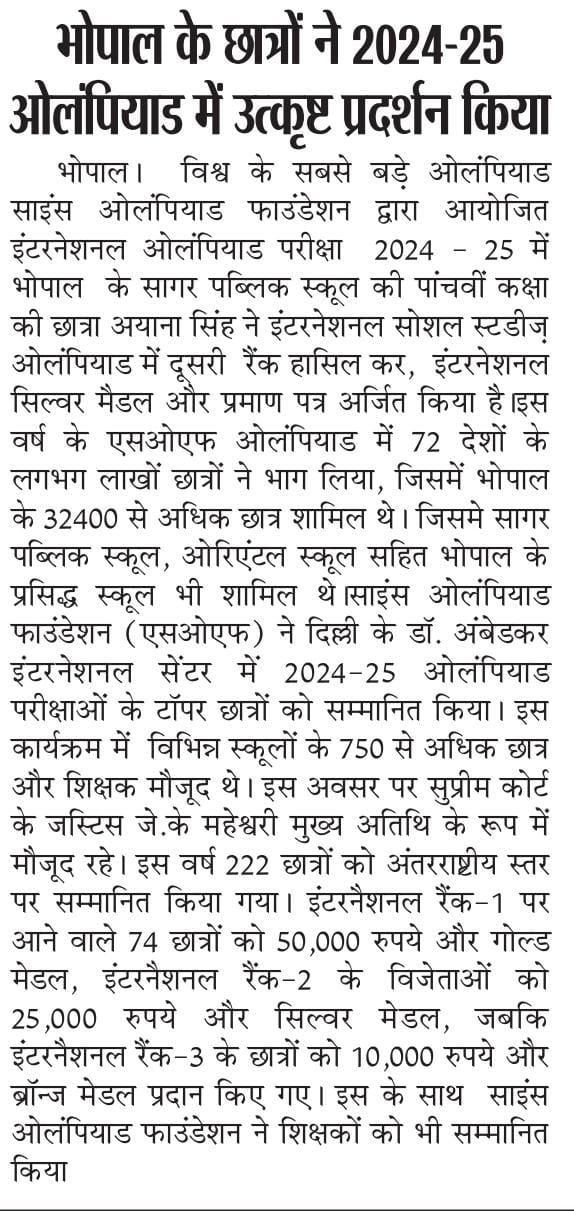 भोपाल के छात्रों ने 2024-25 ओलंपियाड में उत्कृष्ट प्रदर्शन किया

भोपाल। विश्व के सबसे बड़े ओलंपियाड साइंस ओलंपियाड फाउंडेशन द्वारा आयोजित इंटरनेशनल ओलंपियाड परीक्षा 2024 – 25 में भोपाल के सागर पब्लिक स्कूल की पांचवीं कक्षा की छात्रा अयाना सिंह ने इंटरनेशनल सोशल स्टडीज़ ओलंपियाड में दूसरी रैंक हासिल कर, इंटरनेशनल सिल्वर मैडल और प्रमाण पत्र अर्जित किया है।इस वर्ष के एसओएफ ओलंपियाड में 72 देशों के लगभग लाखों छात्रों ने भाग लिया, जिसमें भोपाल के 32400 से अधिक छात्र शामिल थे। जिसमे सागर पब्लिक स्कूल, ओरिएंटल स्कूल सहित भोपाल के प्रसिद्ध स्कूल भी शामिल थे।साइंस ओलंपियाड फाउंडेशन (एसओएफ) ने दिल्ली के डॉ. अंबेडकर इंटरनेशनल सेंटर में 2024–25 ओलंपियाड परीक्षाओं के टॉपर छात्रों को सम्मानित किया। इस कार्यक्रम में विभिन्न स्कूलों के 750 से अधिक छात्र और शिक्षक मौजूद थे। इस अवसर पर सुप्रीम कोर्ट के जस्टिस जे.के महेश्वरी मुख्य अतिथि के रूप में मौजूद रहे। इस वर्ष 222 छात्रों को अंतरराष्ट्रीय स्तर पर सम्मानित किया गया। इंटरनैशनल रैंक–1 पर आने वाले 74 छात्रों को 50,000 रुपये और गोल्ड मेडल, इंटरनैशनल रैंक–2 के विजेताओं को 25,000 रुपये और सिल्वर मेडल, जबकि इंटरनैशनल रैंक–3 के छात्रों को 10,000 रुपये और ब्रॉन्ज मेडल प्रदान किए गए। इस के साथ साइंस ओलंपियाड फाउंडेशन ने शिक्षकों को भी सम्मानित किया